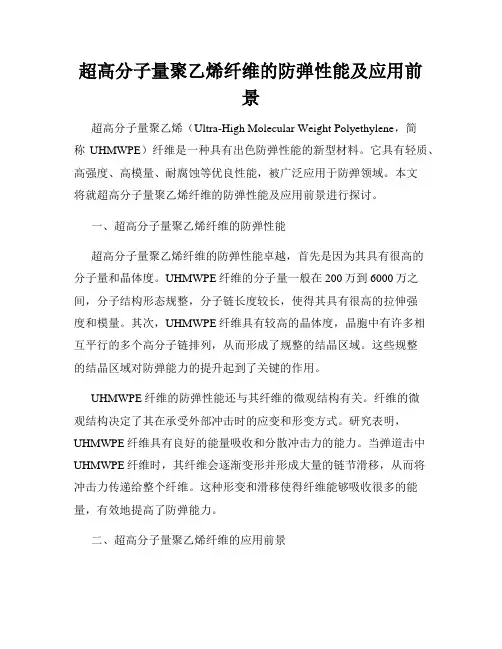 超高分子量聚乙烯纤维的防弹性能及应用前景

超高分子量聚乙烯（Ultra-High Molecular Weight Polyethylene，简称 UHMWPE）纤维是一种具有出色防弹性能的新型材料。它具有轻质、高强度、高模量、耐腐蚀等优良性能，被广泛应用于防弹领域。本文将就超高分子量聚乙烯纤维的防弹性能及应用前景进行探讨。

一、超高分子量聚乙烯纤维的防弹性能

超高分子量聚乙烯纤维的防弹性能卓越，首先是因为其具有很高的分子量和晶体度。UHMWPE 纤维的分子量一般在 200 万到 6000 万之间，分子结构形态规整，分子链长度较长，使得其具有很高的拉伸强度和模量。其次，UHMWPE 纤维具有较高的晶体度，晶胞中有许多相互平行的多个高分子链排列，从而形成了规整的结晶区域。这些规整的结晶区域对防弹能力的提升起到了关键的作用。

UHMWPE 纤维的防弹性能还与其纤维的微观结构有关。纤维的微观结构决定了其在承受外部冲击时的应变和形变方式。研究表明，UHMWPE 纤维具有良好的能量吸收和分散冲击力的能力。当弹道击中 UHMWPE 纤维时，其纤维会逐渐变形并形成大量的链节滑移，从而将冲击力传递给整个纤维。这种形变和滑移使得纤维能够吸收很多的能量，有效地提高了防弹能力。

二、超高分子量聚乙烯纤维的应用前景